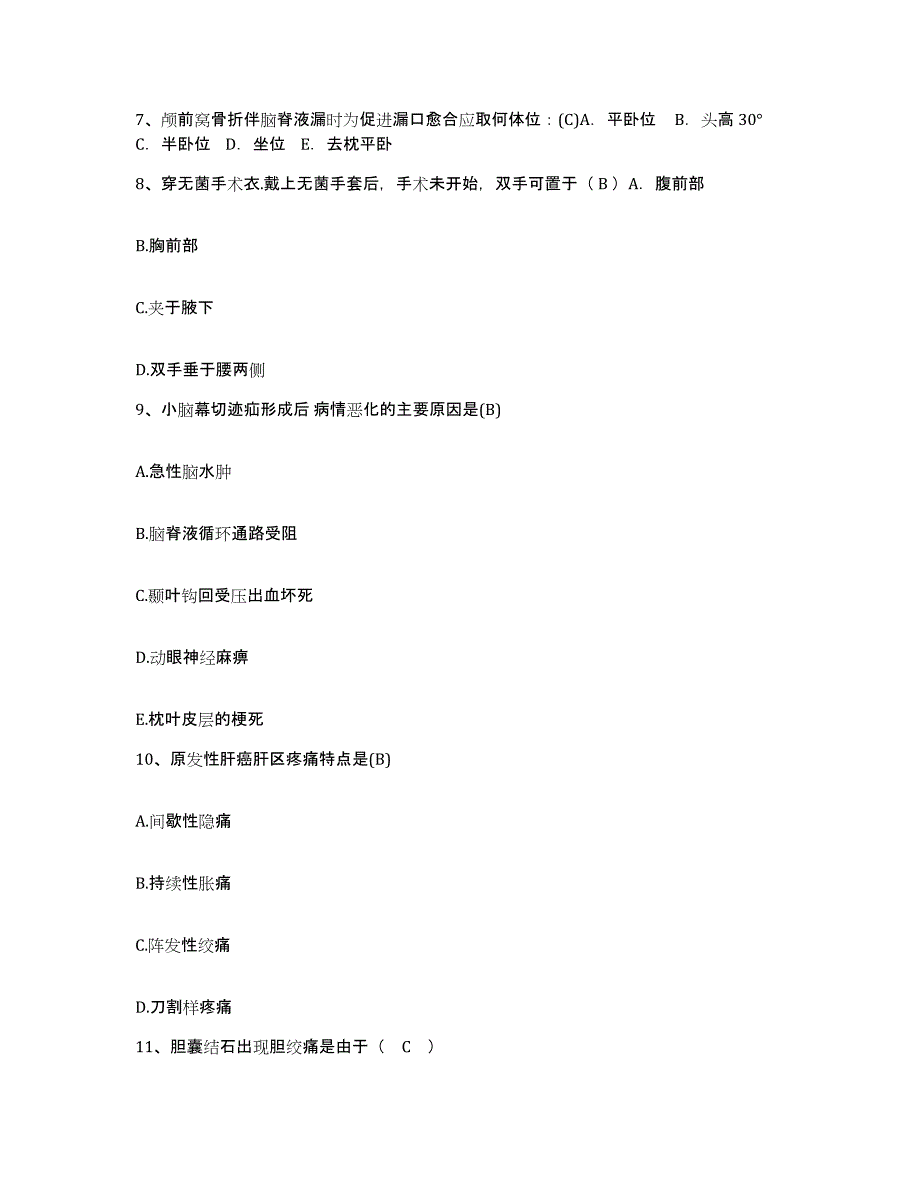 7、颅前窝骨折伴脑脊液漏时为促进漏口愈合应取何体位：(C)A. 平卧位 B. 头高 30° C. 半卧位 D. 坐位 E. 去枕平卧

8、穿无菌手术衣.戴上无菌手套后，手术未开始，双手可置于（ B ）A. 腹前部

B.胸前部

C.夹于腋下

D.双手垂于腰两侧

9、小脑幕切迹疝形成后 病情恶化的主要原因是(B)

A.急性脑水肿

B.脑脊液循环通路受阻

C.颞叶钩回受压出血坏死

D.动眼神经麻痹

E.枕叶皮层的梗死

10、原发性肝癌肝区疼痛特点是(B)

A.间歇性隐痛

B.持续性胀痛

C.阵发性绞痛

D.刀割样疼痛

11、胆囊结石出现胆绞痛是由于（ C ）